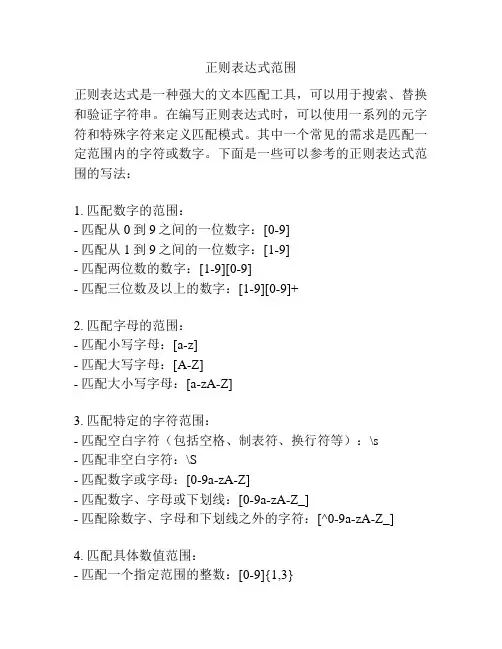 正则表达式范围

正则表达式是一种强大的文本匹配工具，可以用于搜索、替换和验证字符串。在编写正则表达式时，可以使用一系列的元字符和特殊字符来定义匹配模式。其中一个常见的需求是匹配一定范围内的字符或数字。下面是一些可以参考的正则表达式范围的写法：

1. 匹配数字的范围：
- 匹配从 0 到 9 之间的一位数字：[0-9]
- 匹配从 1 到 9 之间的一位数字：[1-9]
- 匹配两位数的数字：[1-9][0-9]
- 匹配三位数及以上的数字：[1-9][0-9]+

2. 匹配字母的范围：
- 匹配小写字母：[a-z]
- 匹配大写字母：[A-Z]
- 匹配大小写字母：[a-zA-Z]

3. 匹配特定的字符范围：
- 匹配空白字符（包括空格、制表符、换行符等）：\s
- 匹配非空白字符：\S
- 匹配数字或字母：[0-9a-zA-Z]
- 匹配数字、字母或下划线：[0-9a-zA-Z_]
- 匹配除数字、字母和下划线之外的字符：[^0-9a-zA-Z_]

4. 匹配具体数值范围：
- 匹配一个指定范围的整数：[0-9]{1,3}